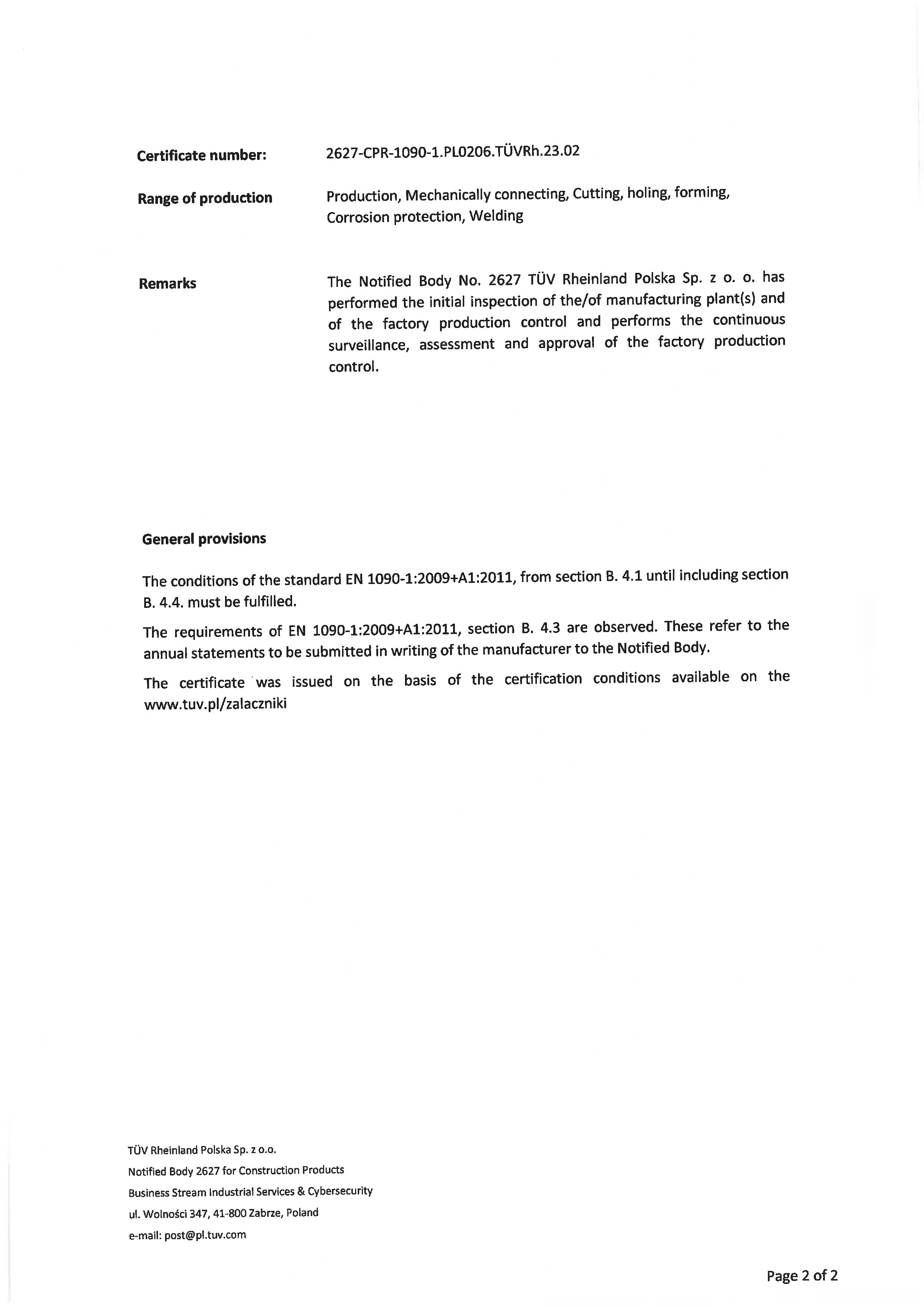 Certificate number: 2627-CPR-1090-1.PL0206.TÜVRh.23.02

Range of production Production, Mechanically connecting, Cutting, holing, forming, Corrosion protection, Welding

Remarks The Notified Body No. 2627 TÜV Rheinland Polska Sp. z o. o. has performed the initial inspection of the/of manufacturing plant(s) and of the factory production control and performs the continuous surveillance, assessment and approval of the factory production control.

General provisions

The conditions of the standard EN 1090-1:2009+A1:2011, from section B. 4.1 until including section B. 4.4. must be fulfilled.

The requirements of EN 1090-1:2009+A1:2011, section B. 4.3 are observed. These refer to the annual statements to be submitted in writing of the manufacturer to the Notified Body.

The certificate was issued on the basis of the certification conditions available on the www.tuv.pl/zalaczniki

TÜV Rheinland Polska Sp. z o.o.
Notified Body 2627 for Construction Products
Business Stream Industrial Services & Cybersecurity
ul. Wolności 347, 41-800 Zabrze, Poland
e-mail: post@pl.tuv.com

Page 2 of 2